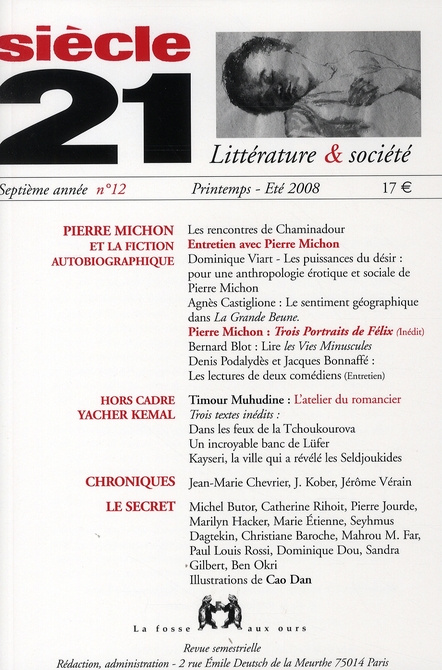 siècle
21

Littérature & société

Septième année n°12 Printemps - Eté 2008 17 €

PIERRE MICHON ET LA FICTION AUTOBIOGRAPHIQUE

Les rencontres de Chaminadour
Entretien avec Pierre Michon
Dominique Viart - Les puissances du désir : pour une anthropologie érotique et sociale de Pierre Michon
Agnès Castiglione : Le sentiment géographique dans La Grande Beune.
Pierre Michon : Trois Portraits de Félix (Inédit)
Bernard Blot : Lire les Vies Minuscules
Denis Podalydès et Jacques Bonnaffé : Les lectures de deux comédiens (Entretien)

HORS CADRE YACHER KEMAL

Timour Muhudine : L'atelier du romancier
Trois textes inédits :
Dans les feux de la Tchoukourova
Un incroyable banc de Lüfer
Kayseri, la ville qui a révélé les Seldjoukides

CHRONIQUES

Jean-Marie Chevrier, J. Kober, Jérôme Vérain

LE SECRET

Michel Butor, Catherine Rihoit, Pierre Jourde, Marilyn Hacker, Marie Étienne, Seyhmus Dagtekin, Christiane Baroche, Mahrou M. Far, Paul Louis Rossi, Dominique Dou, Sandra Gilbert, Ben Okri
Illustrations de Cao Dan

La fosse aux ours

Revue semestrielle
Rédaction, administration - 2 rue Émile Deutsch de la Meurthe 75014 Paris